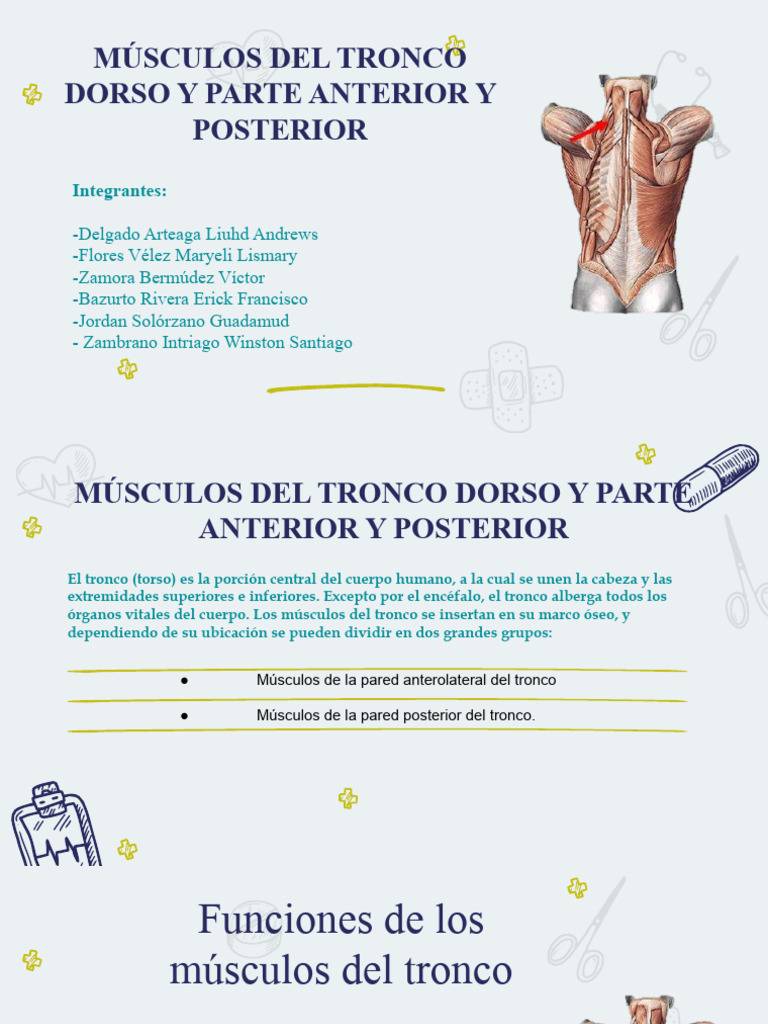 MÚSCULOS DEL TRONCO DORSO Y PARTE ANTERIOR Y POSTERIOR

Integrantes:

-Delgado Arteaga Liuhd Andrews
-Flores Vélez Maryeli Lismary
-Zamora Bermúdez Víctor
-Bazurto Rivera Erick Francisco
-Jordan Solórzano Guadamud
- Zambrano Intriago Winston Santiago

MÚSCULOS DEL TRONCO DORSO Y PARTE ANTERIOR Y POSTERIOR

El tronco (torso) es la porción central del cuerpo humano, a la cual se unen la cabeza y las extremidades superiores e inferiores. Excepto por el encéfalo, el tronco alberga todos los órganos vitales del cuerpo. Los músculos del tronco se insertan en su marco óseo, y dependiendo de su ubicación se pueden dividir en dos grandes grupos:

● Músculos de la pared anterolateral del tronco

● Músculos de la pared posterior del tronco.

Funciones de los músculos del tronco